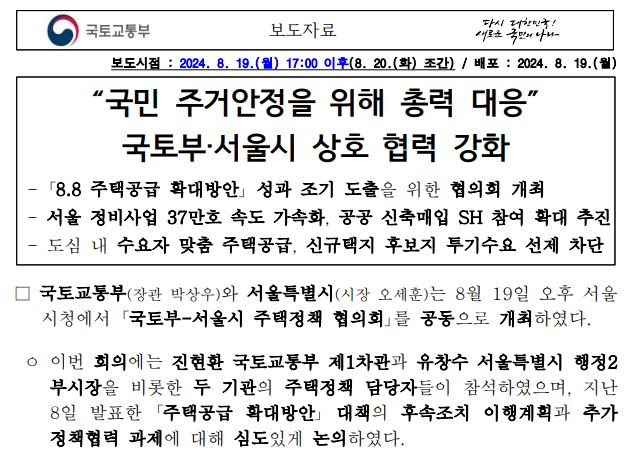 국토교통부

보도자료

다시 대한민국!
새로운 국민의 나라

보도시점 : 2024. 8. 19.(월) 17:00 이후(8. 20.(화) 조간) / 배포 : 2024. 8. 19.(월)

“국민 주거안정을 위해 총력 대응”
국토부·서울시 상호 협력 강화

- 「8.8 주택공급 확대방안」 성과 조기 도출을 위한 협의회 개최
- 서울 정비사업 37만호 속도 가속화, 공공 신축매입 SH 참여 확대 추진
- 도심 내 수요자 맞춤 주택공급, 신규택지 후보지 투기수요 선제 차단

□ 국토교통부(장관 박상우)와 서울특별시(시장 오세훈)는 8월 19일 오후 서울시청에서 「국토부-서울시 주택정책 협의회」를 공동으로 개최하였다.

○ 이번 회의에는 진현환 국토교통부 제1차관과 유창수 서울특별시 행정2부시장을 비롯한 두 기관의 주택정책 담당자들이 참석하였으며, 지난 8일 발표한 「주택공급 확대방안」 대책의 후속조치 이행계획과 추가 정책협력 과제에 대해 심도있게 논의하였다.